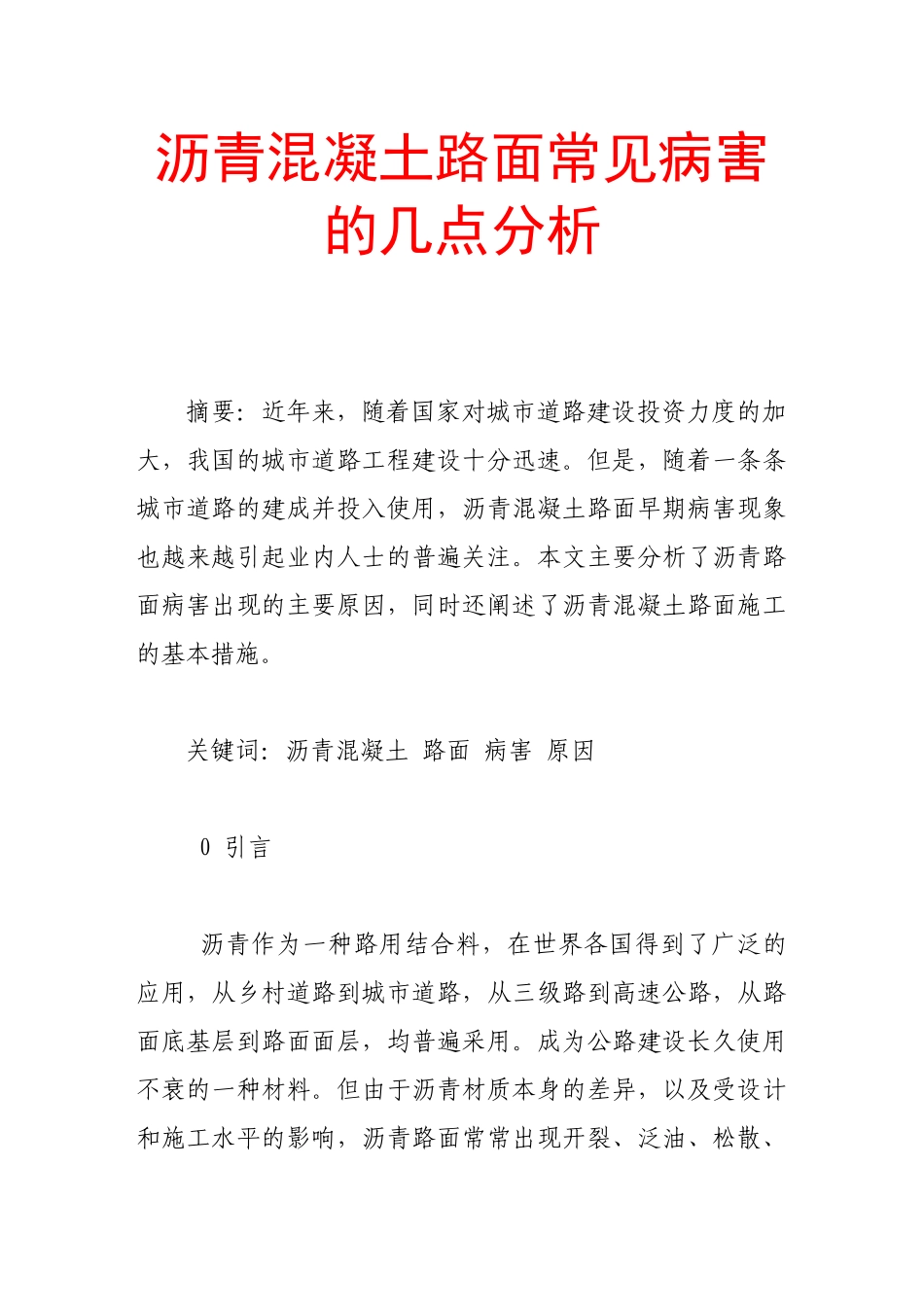 沥青混凝土路面常见病害的几点分析

摘要：近年来，随着国家对城市道路建设投资力度的加大，我国的城市道路工程建设十分迅速。但是，随着一条条城市道路的建成并投入使用，沥青混凝土路面早期病害现象也越来越引起业内人士的普遍关注。本文主要分析了沥青路面病害出现的主要原因，同时还阐述了沥青混凝土路面施工的基本措施。

关键词：沥青混凝土 路面 病害 原因

0 引言

沥青作为一种路用结合料，在世界各国得到了广泛的应用，从乡村道路到城市道路，从三级路到高速公路，从路面底基层到路面面层，均普遍采用。成为公路建设长久使用不衰的一种材料。但由于沥青材质本身的差异，以及受设计和施工水平的影响，沥青路面常常出现开裂、泛油、松散、